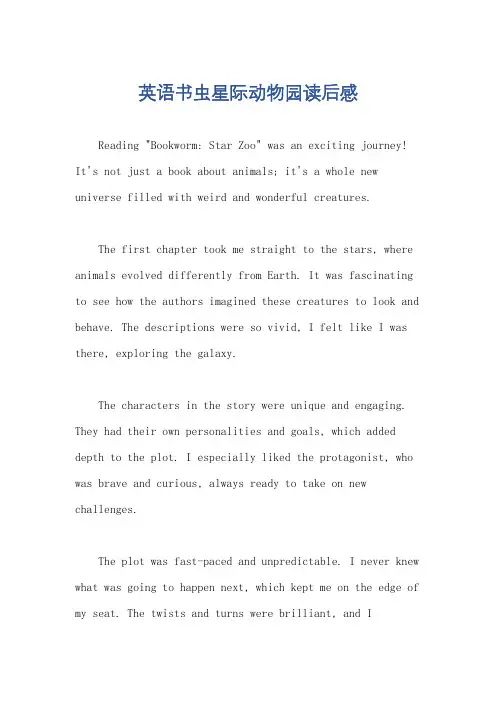 英语书虫星际动物园读后感

Reading "Bookworm: Star Zoo" was an exciting journey! It's not just a book about animals; it's a whole new universe filled with weird and wonderful creatures.

The first chapter took me straight to the stars, where animals evolved differently from Earth. It was fascinating to see how the authors imagined these creatures to look and behave. The descriptions were so vivid, I felt like I was there, exploring the galaxy.

The characters in the story were unique and engaging. They had their own personalities and goals, which added depth to the plot. I especially liked the protagonist, who was brave and curious, always ready to take on new challenges.

The plot was fast-paced and unpredictable. I never knew what was going to happen next, which kept me on the edge of my seat. The twists and turns were brilliant, and I